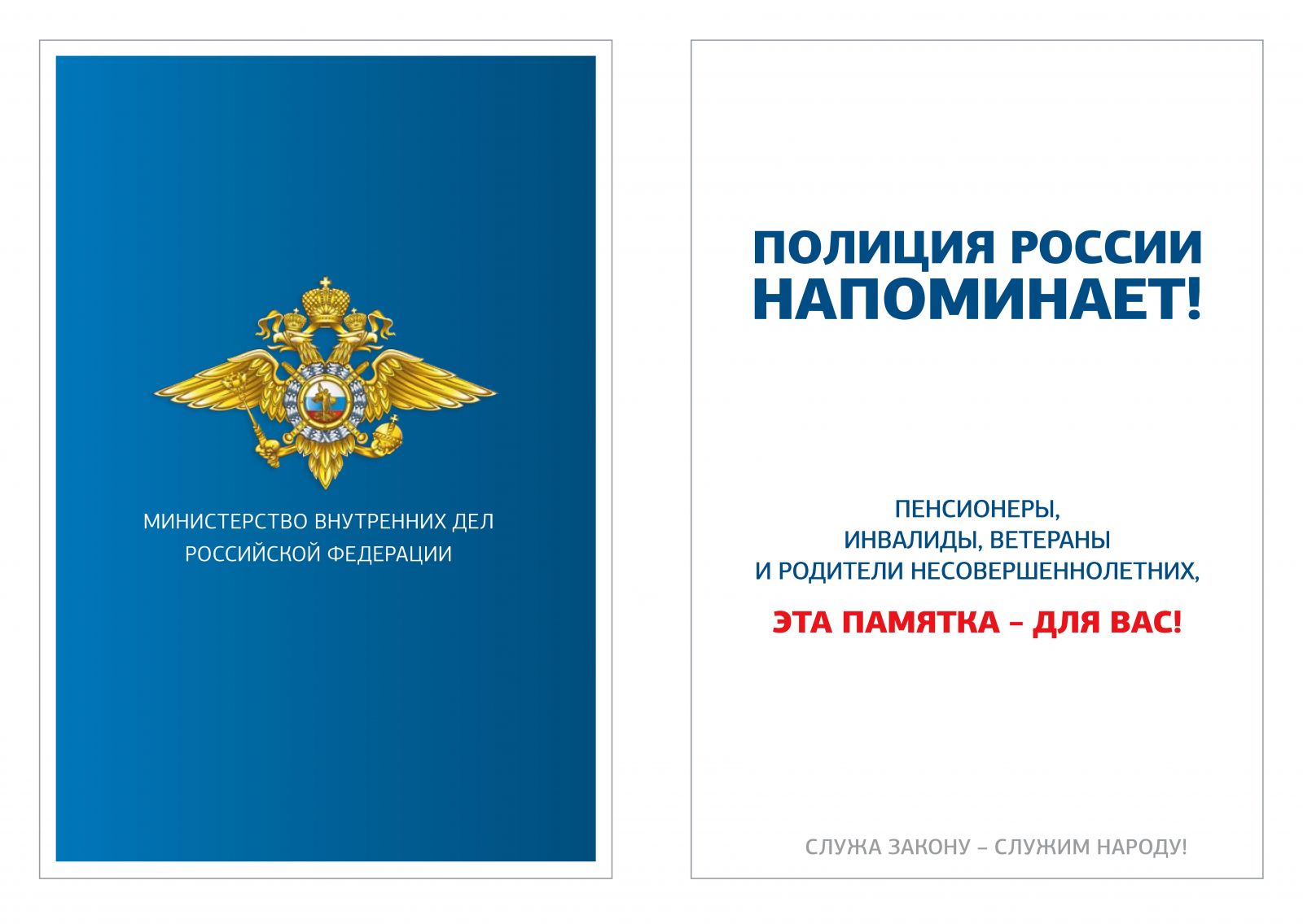 МИНИСТЕРСТВО ВНУТРЕННИХ ДЕЛ РОССИЙСКОЙ ФЕДЕРАЦИИ

ПОЛИЦИЯ РОССИИ НАПОМИНАЕТ!

ПЕНСИОНЕРЫ, ИНВАЛИДЫ, ВЕТЕРАНЫ И РОДИТЕЛИ НЕСОВЕРШЕННОЛЕТНИХ,

ЭТА ПАМЯТКА – ДЛЯ ВАС!

СЛУЖА ЗАКОНУ – СЛУЖИМ НАРОДУ!